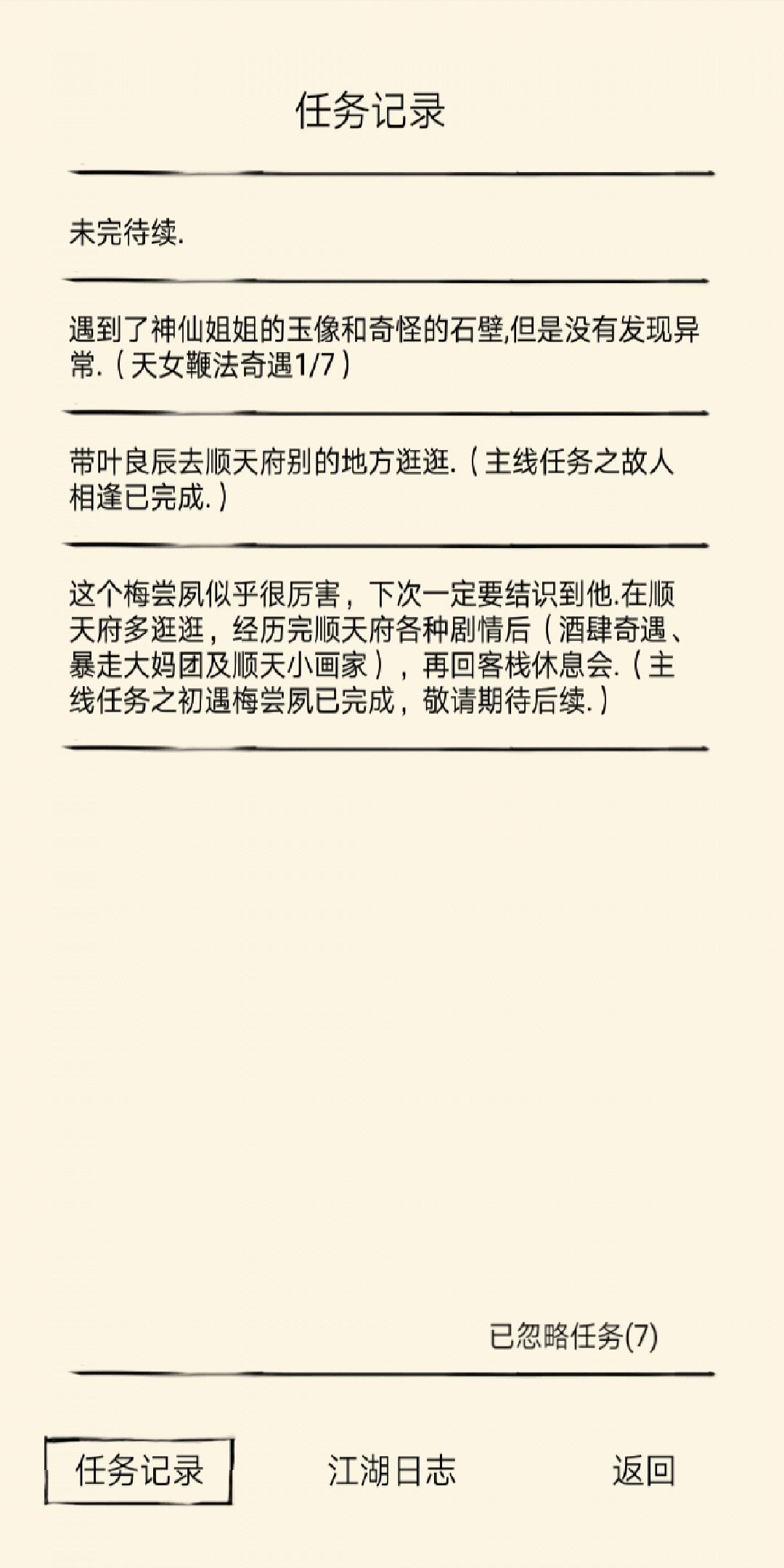 任务记录

未完待续.

遇到了神仙姐姐的玉像和奇怪的石壁,但是没有发现异常.（天女鞭法奇遇1/7）

带叶良辰去顺天府别的地方逛逛.（主线任务之故人相逢已完成.）

这个梅尝夙似乎很厉害，下次一定要结识到他.在顺天府多逛逛，经历完顺天府各种剧情后（酒肆奇遇、暴走大妈团及顺天小画家），再回客栈休息会.（主线任务之初遇梅尝夙已完成，敬请期待后续.）

已忽略任务(7)

任务记录

江湖日志

返回